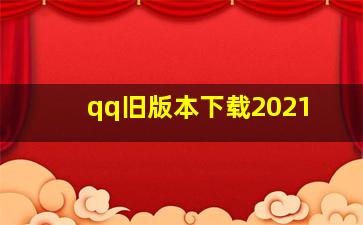 qq旧版本下载2021